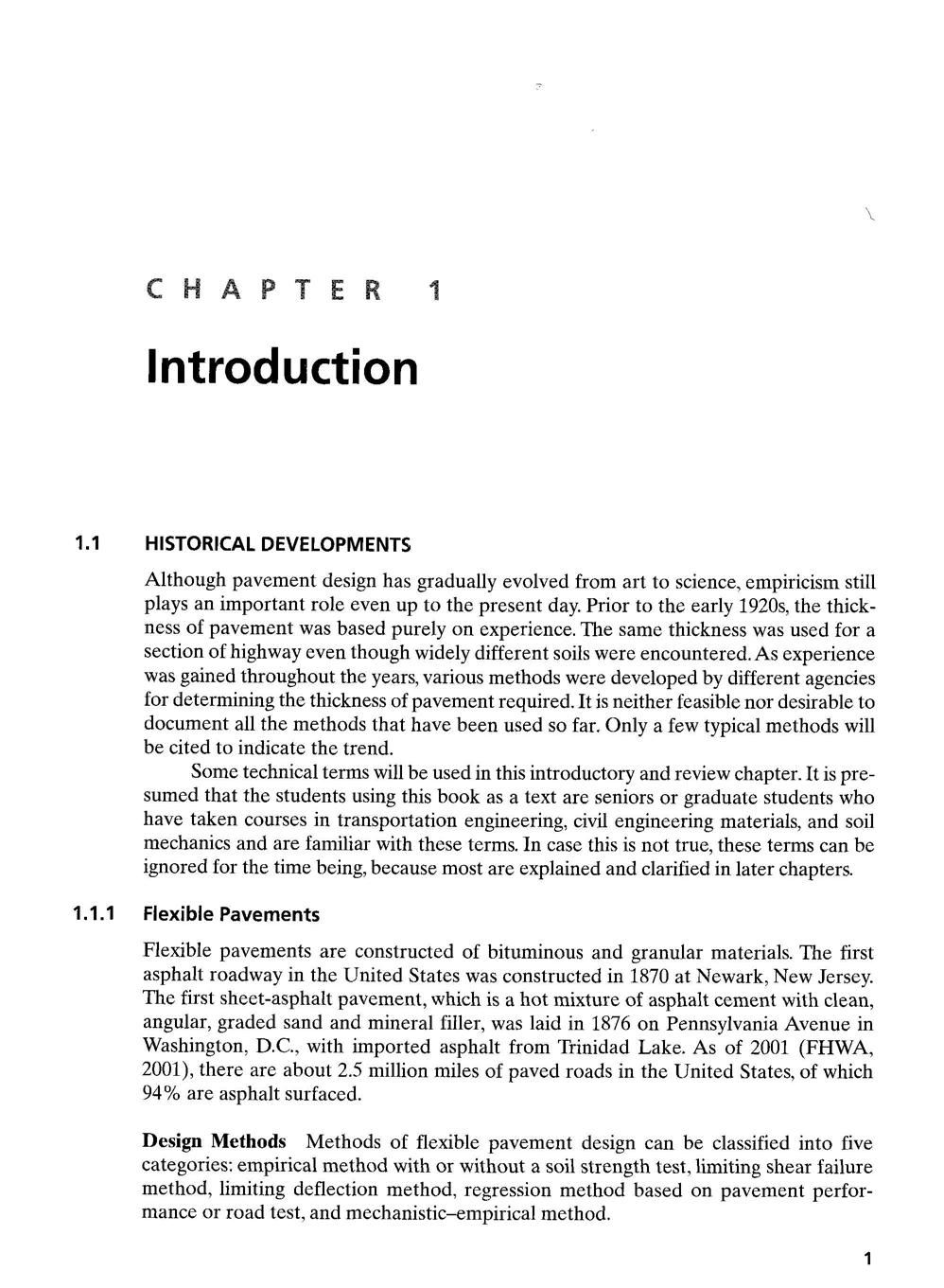 CHAPTER 1

Introduction

1.1 HISTORICAL DEVELOPMENTS

Although pavement design has gradually evolved from art to science, empiricism still plays an important role even up to the present day. Prior to the early 1920s, the thickness of pavement was based purely on experience. The same thickness was used for a section of highway even though widely different soils were encountered. As experience was gained throughout the years, various methods were developed by different agencies for determining the thickness of pavement required. It is neither feasible nor desirable to document all the methods that have been used so far. Only a few typical methods will be cited to indicate the trend.

Some technical terms will be used in this introductory and review chapter. It is presumed that the students using this book as a text are seniors or graduate students who have taken courses in transportation engineering, civil engineering materials, and soil mechanics and are familiar with these terms. In case this is not true, these terms can be ignored for the time being, because most are explained and clarified in later chapters.

1.1.1 Flexible Pavements

Flexible pavements are constructed of bituminous and granular materials. The first asphalt roadway in the United States was constructed in 1870 at Newark, New Jersey. The first sheet-asphalt pavement, which is a hot mixture of asphalt cement with clean, angular, graded sand and mineral filler, was laid in 1876 on Pennsylvania Avenue in Washington, D.C., with imported asphalt from Trinidad Lake. As of 2001 (FHWA, 2001), there are about 2.5 million miles of paved roads in the United States, of which 94% are asphalt surfaced.

Design Methods Methods of flexible pavement design can be classified into five categories: empirical method with or without a soil strength test, limiting shear failure method, limiting deflection method, regression method based on pavement performance or road test, and mechanistic–empirical method.

1